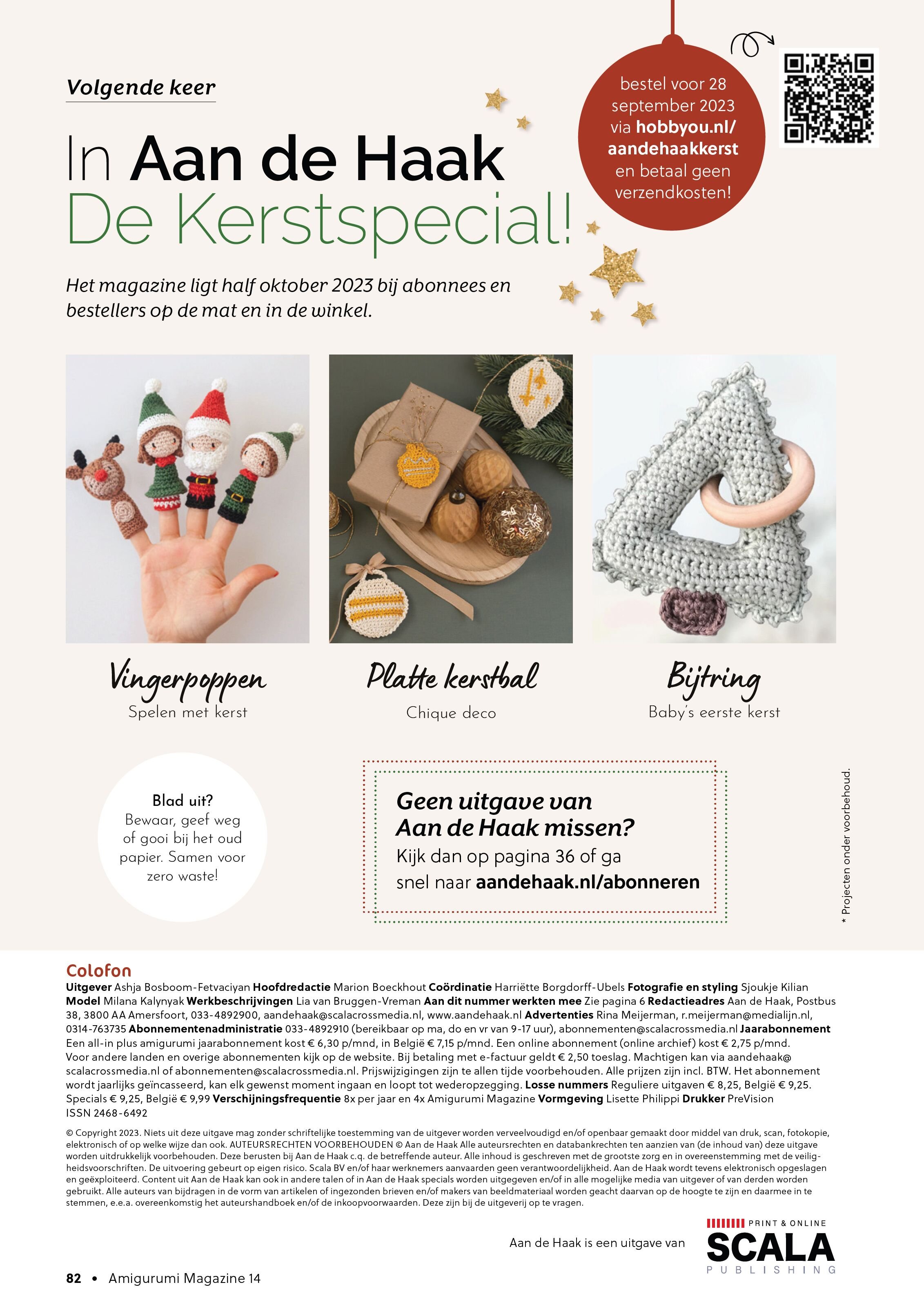 Volgende keer

In Aan de Haak
De Kerstspecial!

bestel voor 28 september 2023 via hobbyou.nl/aandehaakkerst en betaal geen verzendkosten!

Het magazine ligt half oktober 2023 bij abonnees en bestellers op de mat en in de winkel.

Vingerpoppen
Spelen met kerst

Platte kerstbal
Chique deco

Bijtring
Baby's eerste kerst

Blad uit?
Bewaar, geef weg of gooi bij het oud papier. Samen voor zero waste!

Geen uitgave van Aan de Haak missen?
Kijk dan op pagina 36 of ga snel naar aandehaak.nl/abonneren

* Projecten onder voorbehoud.

Colofon
Uitgever Ashja Bosboom-Fetvaciyan Hoofdredactie Marion Boeckhout Coördinatie Harriëtte Borgdorff-Ubels Fotografie en styling Sjoukje Kilian Model Milana Kalynyak Werkbeschrijvingen Lia van Bruggen-Vreman Aan dit nummer werkten mee Zie pagina 6 Redactieadres Aan de Haak, Postbus 38, 3800 AA Amersfoort, 033-4892900, aandehaak@scalacrossmedia.nl, www.aandehaak.nl Advertenties Rina Meijerman, r.meijerman@medialijn.nl, 0314-763735 Abonnementenadministratie 033-4892910 (bereikbaar op ma, do en vr van 9-17 uur), abonnementen@scalacrossmedia.nl Jaarabonnement Een all-in plus amigurumi jaarabonnement kost € 6,30 p/mnd, in België € 7,15 p/mnd. Een online abonnement (online archief) kost € 2,75 p/mnd. Voor andere landen en overige abonnementen kijk op de website. Bij betaling met e-factuur geldt € 2,50 toeslag. Machtigen kan via aandehaak@scalacrossmedia.nl of abonnementen@scalacrossmedia.nl. Prijswijzigingen zijn te allen tijde voorbehouden. Alle prijzen zijn incl. BTW. Het abonnement wordt jaarlijks geïncasseerd, kan elk gewenst moment ingaan en loopt tot wederopzegging. Losse nummers Reguliere uitgaven € 8,25, België € 9,25. Specials € 9,25, België € 9,99 Verschijningsfrequentie 8x per jaar en 4x Amigurumi Magazine Vormgeving Lisette Philippi Drukker PreVision ISSN 2468-6492

© Copyright 2023. Niets uit deze uitgave mag zonder schriftelijke toestemming van de uitgever worden verveelvoudigd en/of openbaar gemaakt door middel van druk, scan, fotokopie, elektronisch of op welke wijze dan ook. AUTEURSRECHTEN VOORBEHOUDEN © Aan de Haak Alle auteursrechten en databankrechten ten aanzien van (de inhoud van) deze uitgave worden uitdrukkelijk voorbehouden. Deze berusten bij Aan de Haak c.q. de betreffende auteur. Alle inhoud is geschreven met de grootste zorg en in overeenstemming met de veiligheidsvoorschriften. De uitvoering gebeurt op eigen risico. Scala BV en/of haar werknemers aanvaarden geen verantwoordelijkheid. Aan de Haak wordt tevens elektronisch opgeslagen en geëxploiteerd. Content uit Aan de Haak kan ook in andere talen of in Aan de Haak specials worden uitgegeven en/of in alle mogelijke media van uitgever of van derden worden gebruikt. Alle auteurs van bijdragen in de vorm van artikelen of ingezonden brieven en/of makers van beeldmateriaal worden geacht daarvan op de hoogte te zijn en daarmee in te stemmen, e.e.a. overeenkomstig het auteurshandboek en/of de inkoopvoorwaarden. Deze zijn bij de uitgeverij op te vragen.

Aan de Haak is een uitgave van
PRINT & ONLINE
SCALA
PUBLISHING

82 • Amigurumi Magazine 14